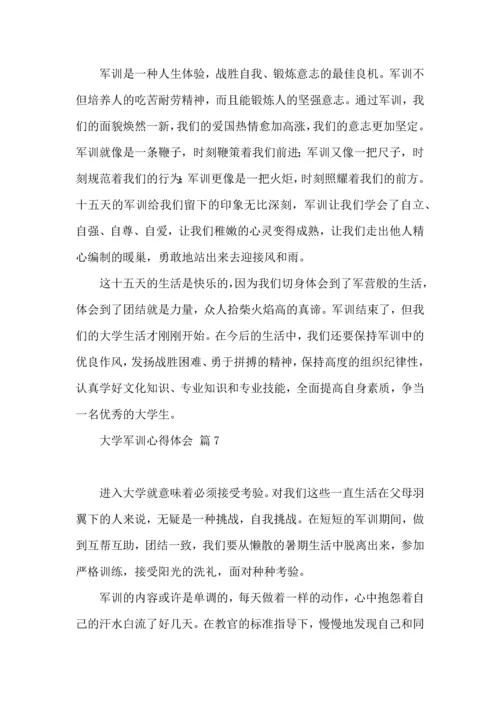 军训是一种人生体验，战胜自我、锻炼意志的最佳良机。军训不但培养人的吃苦耐劳精神，而且能锻炼人的坚强意志。通过军训，我们的面貌焕然一新，我们的爱国热情愈加高涨，我们的意志更加坚定。军训就像是一条鞭子，时刻鞭策着我们前进；军训又像一把尺子，时刻规范着我们的行为；军训更像是一把火炬，时刻照耀着我们的前方。十五天的军训给我们留下的印象无比深刻，军训让我们学会了自立、自强、自尊、自爱，让我们稚嫩的心灵变得成熟，让我们走出他人精心编制的暖巢，勇敢地站出来去迎接风和雨。

这十五天的生活是快乐的，因为我们切身体会到了军营般的生活，体会到了团结就是力量，众人拾柴火焰高的真谛。军训结束了，但我们的大学生活才刚刚开始。在今后的生活中，我们还要保持军训中的优良作风，发扬战胜困难、勇于拼搏的精神，保持高度的组织纪律性，认真学好文化知识、专业知识和专业技能，全面提高自身素质，争当一名优秀的大学生。

大学军训心得体会 篇7

进入大学就意味着必须接受考验。对我们这些一直生活在父母羽翼下的人来说，无疑是一种挑战，自我挑战。在短短的军训期间，做到互帮互助，团结一致，我们要从懒散的暑期生活中脱离出来，参加严格训练，接受阳光的洗礼，面对种种考验。

军训的内容或许是单调的，每天做着一样的动作，心中抱怨着自己的汗水白流了好几天。在教官的标准指导下，慢慢地发现自己和同